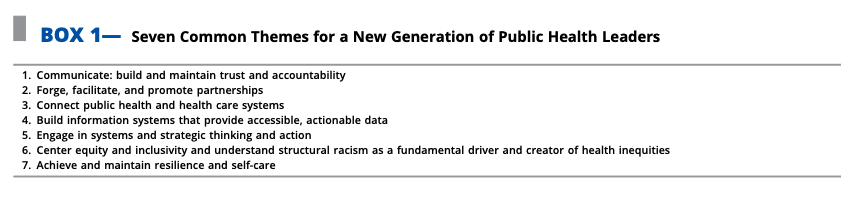 BOX 1— Seven Common Themes for a New Generation of Public Health Leaders

1. Communicate: build and maintain trust and accountability
2. Forge, facilitate, and promote partnerships
3. Connect public health and health care systems
4. Build information systems that provide accessible, actionable data
5. Engage in systems and strategic thinking and action
6. Center equity and inclusivity and understand structural racism as a fundamental driver and creator of health inequities
7. Achieve and maintain resilience and self-care